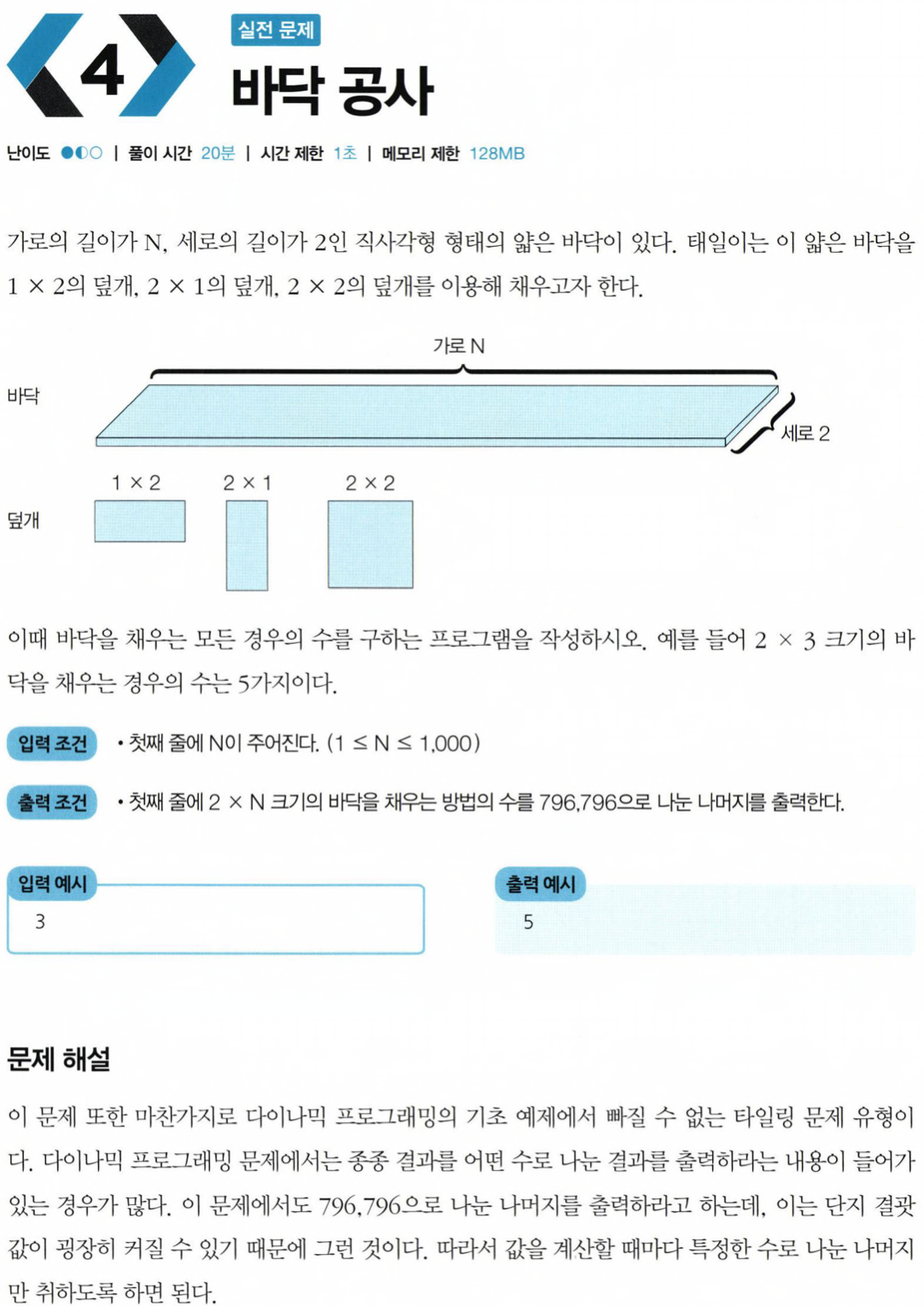 4

실전 문제

바닥 공사

난이도 ●◐○ | 풀이 시간 20분 | 시간 제한 1초 | 메모리 제한 128MB

가로의 길이가 N, 세로의 길이가 2인 직사각형 형태의 얇은 바닥이 있다. 태일이는 이 얇은 바닥을 1 × 2의 덮개, 2 × 1의 덮개, 2 × 2의 덮개를 이용해 채우고자 한다.

가로 N

바닥

세로 2

1 × 2

2 × 1

2 × 2

덮개

이때 바닥을 채우는 모든 경우의 수를 구하는 프로그램을 작성하시오. 예를 들어 2 × 3 크기의 바닥을 채우는 경우의 수는 5가지이다.

입력 조건 • 첫째 줄에 N이 주어진다. (1 ≤ N ≤ 1,000)

출력 조건 • 첫째 줄에 2 × N 크기의 바닥을 채우는 방법의 수를 796,796으로 나눈 나머지를 출력한다.

입력 예시
3

출력 예시
5

문제 해설

이 문제 또한 마찬가지로 다이나믹 프로그래밍의 기초 예제에서 빠질 수 없는 타일링 문제 유형이다. 다이나믹 프로그래밍 문제에서는 종종 결과를 어떤 수로 나눈 결과를 출력하라는 내용이 들어가 있는 경우가 많다. 이 문제에서도 796,796으로 나눈 나머지를 출력하라고 하는데, 이는 단지 결괏값이 굉장히 커질 수 있기 때문에 그런 것이다. 따라서 값을 계산할 때마다 특정한 수로 나눈 나머지만 취하도록 하면 된다.